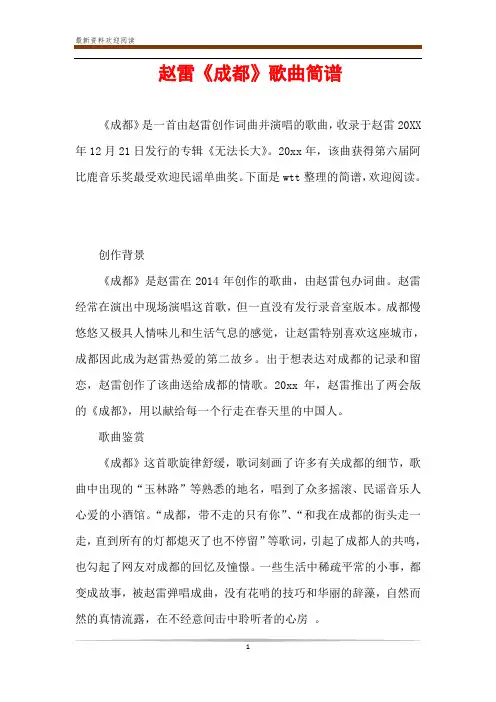 最新资料欢迎阅读

赵雷《成都》歌曲简谱

《成都》是一首由赵雷创作词曲并演唱的歌曲，收录于赵雷 20XX 年 12 月 21 日发行的专辑《无法长大》。20xx 年，该曲获得第六届阿比鹿音乐奖最受欢迎民谣单曲奖。下面是 wtt 整理的简谱，欢迎阅读。

创作背景

《成都》是赵雷在 2014 年创作的歌曲，由赵雷包办词曲。赵雷经常在演出中现场演唱这首歌，但一直没有发行录音室版本。成都慢悠悠又极具人情味儿和生活气息的感觉，让赵雷特别喜欢这座城市，成都因此成为赵雷热爱的第二故乡。出于想表达对成都的记录和留恋，赵雷创作了该曲送给成都的情歌。20xx 年，赵雷推出了两会版的《成都》，用以献给每一个行走在春天里的中国人。

歌曲鉴赏

《成都》这首歌旋律舒缓，歌词刻画了许多有关成都的细节，歌曲中出现的“玉林路”等熟悉的地名，唱到了众多摇滚、民谣音乐人心爱的小酒馆。“成都，带不走的只有你”、“和我在成都的街头走一走，直到所有的灯都熄灭了也不停留”等歌词，引起了成都人的共鸣，也勾起了网友对成都的回忆及憧憬。一些生活中稀疏平常的小事，都变成故事，被赵雷弹唱成曲，没有花哨的技巧和华丽的辞藻，自然而然的真情流露，在不经意间击中聆听者的心房 。

1